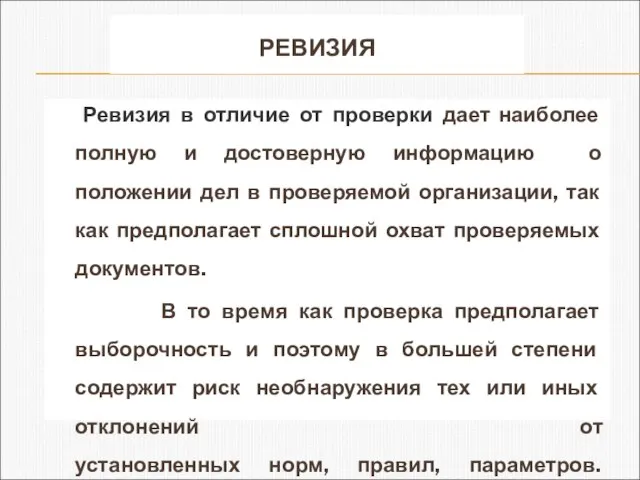 РЕВИЗИЯ

Ревизия в отличие от проверки дает наиболее полную и достоверную информацию о положении дел в проверяемой организации, так как предполагает сплошной охват проверяемых документов.

В то время как проверка предполагает выборочность и поэтому в большей степени содержит риск необнаружения тех или иных отклонений от установленных норм, правил, параметров.